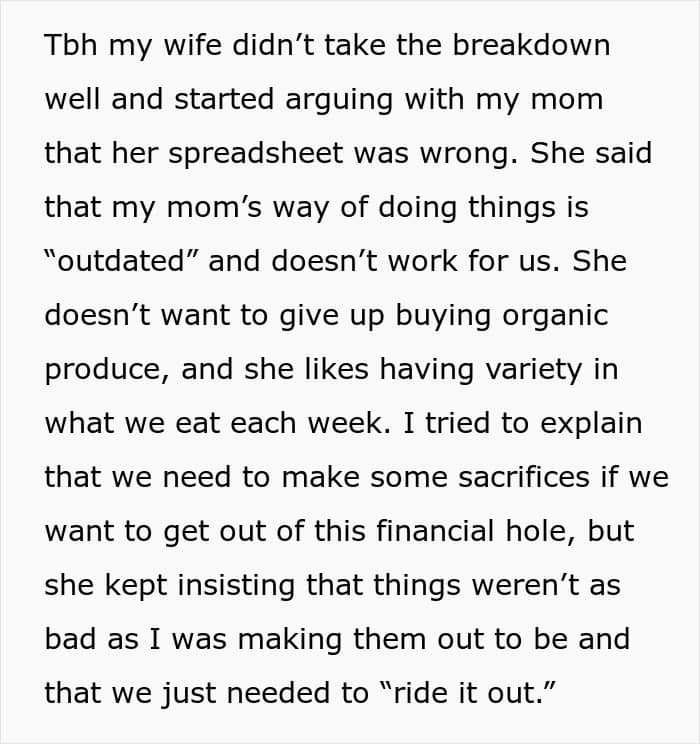 Tbh my wife didn't take the breakdown well and started arguing with my mom that her spreadsheet was wrong. She said that my mom's way of doing things is "outdated" and doesn't work for us. She doesn't want to give up buying organic produce, and she likes having variety in what we eat each week. I tried to explain that we need to make some sacrifices if we want to get out of this financial hole, but she kept insisting that things weren't as bad as I was making them out to be and that we just needed to "ride it out."